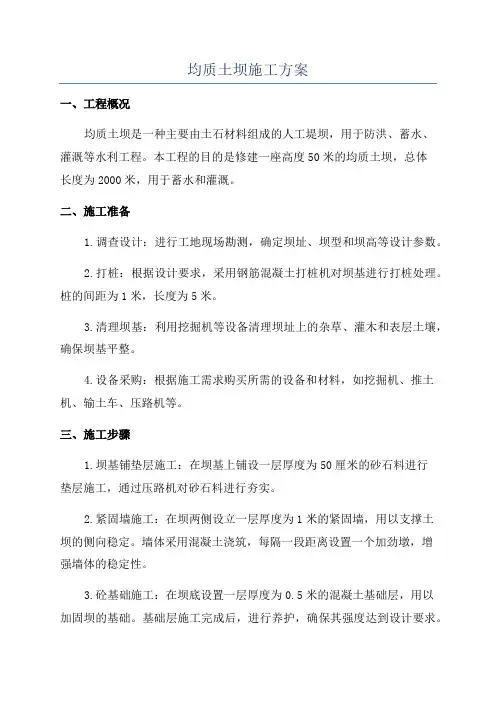 均质土坝施工方案

一、工程概况

均质土坝是一种主要由土石材料组成的人工堤坝，用于防洪、蓄水、灌溉等水利工程。本工程的目的是修建一座高度50米的均质土坝，总体长度为2000米，用于蓄水和灌溉。

二、施工准备

1.调查设计：进行工地现场勘测，确定坝址、坝型和坝高等设计参数。

2.打桩：根据设计要求，采用钢筋混凝土打桩机对坝基进行打桩处理。桩的间距为1米，长度为5米。

3.清理坝基：利用挖掘机等设备清理坝址上的杂草、灌木和表层土壤，确保坝基平整。

4.设备采购：根据施工需求购买所需的设备和材料，如挖掘机、推土机、输土车、压路机等。

三、施工步骤

1.坝基铺垫层施工：在坝基上铺设一层厚度为50厘米的砂石料进行垫层施工，通过压路机对砂石料进行夯实。

2.紧固墙施工：在坝两侧设立一层厚度为1米的紧固墙，用以支撑土坝的侧向稳定。墙体采用混凝土浇筑，每隔一段距离设置一个加劲墩，增强墙体的稳定性。

3.砼基础施工：在坝底设置一层厚度为0.5米的混凝土基础层，用以加固坝的基础。基础层施工完成后，进行养护，确保其强度达到设计要求。